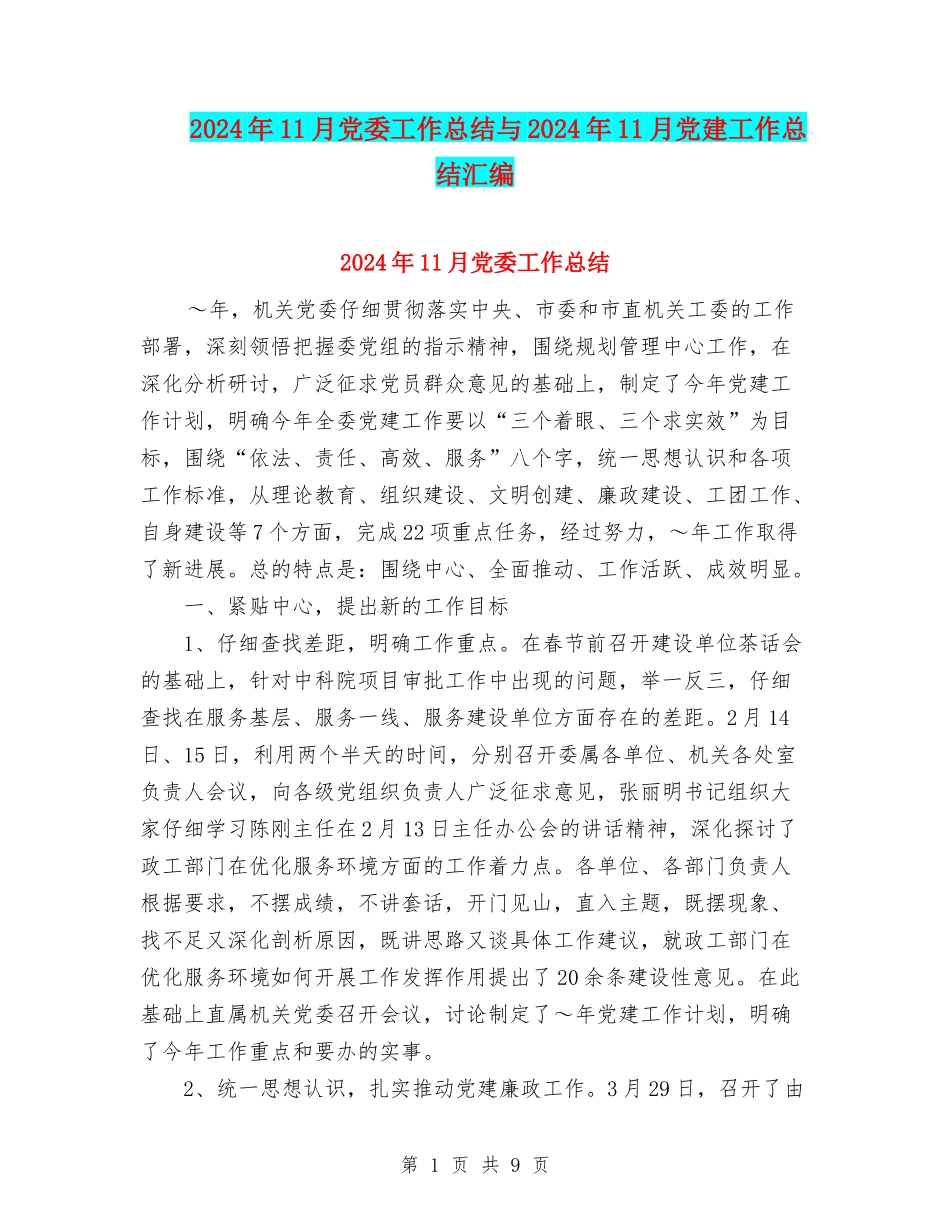 2024年11月党委工作总结与2024年11月党建工作总结汇编

2024年11月党委工作总结

～年，机关党委仔细贯彻落实中央、市委和市直机关工委的工作部署，深刻领悟把握委党组的指示精神，围绕规划管理中心工作，在深化分析研讨，广泛征求党员群众意见的基础上，制定了今年党建工作计划，明确今年全委党建工作要以“三个着眼、三个求实效”为目标，围绕“依法、责任、高效、服务”八个字，统一思想认识和各项工作标准，从理论教育、组织建设、文明创建、廉政建设、工团工作、自身建设等7个方面，完成22项重点任务，经过努力，～年工作取得了新进展。总的特点是：围绕中心、全面推动、工作活跃、成效明显。

一、紧贴中心，提出新的工作目标

1、仔细查找差距，明确工作重点。在春节前召开建设单位茶话会的基础上，针对中科院项目审批工作中出现的问题，举一反三，仔细查找在服务基层、服务一线、服务建设单位方面存在的差距。2月14日、15日，利用两个半天的时间，分别召开委属各单位、机关各处室负责人会议，向各级党组织负责人广泛征求意见，张丽明书记组织大家仔细学习陈刚主任在2月13日主任办公会的讲话精神，深化探讨了政工部门在优化服务环境方面的工作着力点。各单位、各部门负责人根据要求，不摆成绩，不讲套话，开门见山，直入主题，既摆现象、找不足又深化剖析原因，既讲思路又谈具体工作建议，就政工部门在优化服务环境如何开展工作发挥作用提出了20余条建设性意见。在此基础上直属机关党委召开会议，讨论制定了～年党建工作计划，明确了今年工作重点和要办的实事。

2、统一思想认识，扎实推动党建廉政工作。3月29日，召开了由

第 1 页 共 9 页